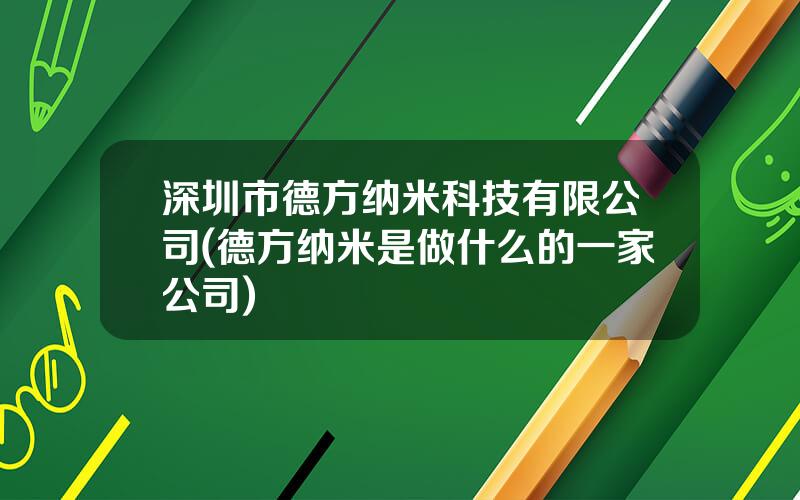 深圳市德方纳米科技有限公司(德方纳米是做什么的一家公司)